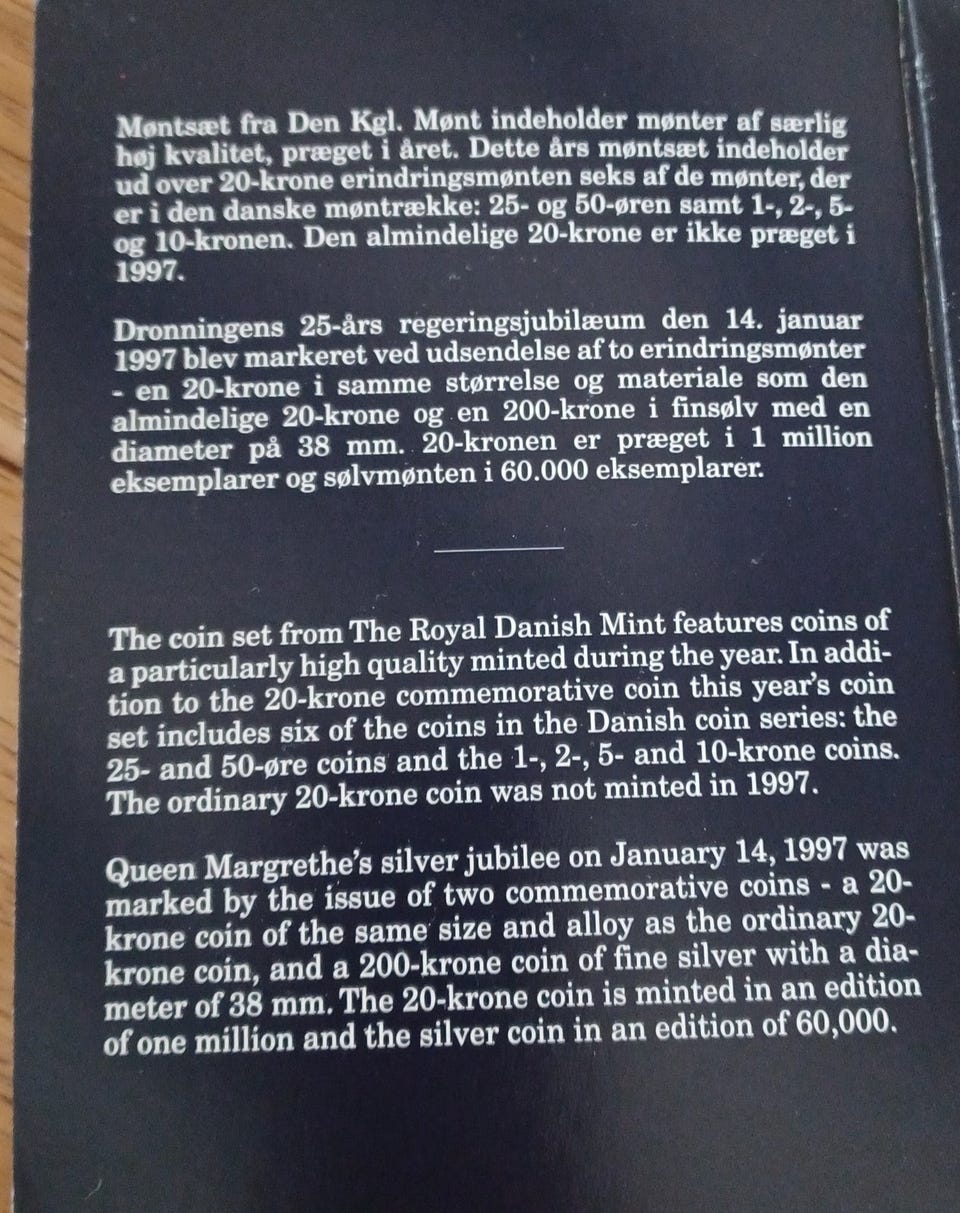 Møntsæt fra Den Kgl. Mønt indeholder mønter af særlig høj kvalitet, præget i året. Dette års møntsæt indeholder ud over 20-krone erindringsmønten seks af de mønter, der er i den danske møntrække: 25- og 50-øren samt 1-, 2-, 5- og 10-kronen. Den almindelige 20-krone er ikke præget i 1997.

Dronningens 25-års regeringsjubilæum den 14. januar 1997 blev markeret ved udsendelse af to erindringsmønter - en 20-krone i samme størrelse og materiale som den almindelige 20-krone og en 200-krone i finsølv med en diameter på 38 mm. 20-kronen er præget i 1 million eksemplarer og sølvmønten i 60.000 eksemplarer.

The coin set from The Royal Danish Mint features coins of a particularly high quality minted during the year. In addition to the 20-krone commemorative coin this year's coin set includes six of the coins in the Danish coin series: the 25- and 50-øre coins and the 1-, 2-, 5- and 10-krone coins. The ordinary 20-krone coin was not minted in 1997.

Queen Margrethe's silver jubilee on January 14, 1997 was marked by the issue of two commemorative coins - a 20-krone coin of the same size and alloy as the ordinary 20-krone coin, and a 200-krone coin of fine silver with a diameter of 38 mm. The 20-krone coin is minted in an edition of one million and the silver coin in an edition of 60,000.